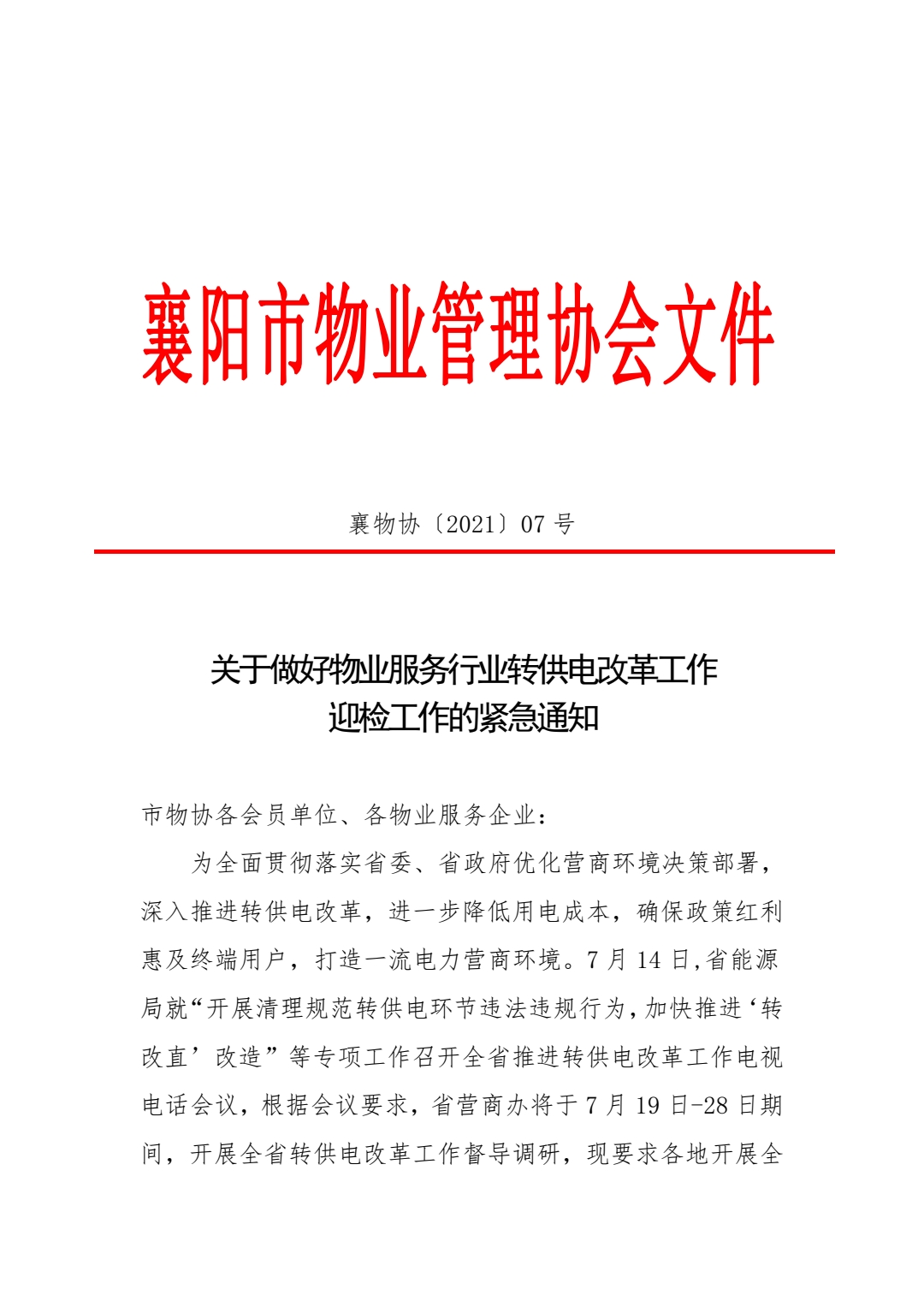 襄阳市物业管理协会文件

襄物协〔2021〕07 号

关于做好物业服务行业转供电改革工作
迎检工作的紧急通知

市物协各会员单位、各物业服务企业：

为全面贯彻落实省委、省政府优化营商环境决策部署，深入推进转供电改革，进一步降低用电成本，确保政策红利惠及终端用户，打造一流电力营商环境。7 月 14 日,省能源局就“开展清理规范转供电环节违法违规行为,加快推进‘转改直’改造”等专项工作召开全省推进转供电改革工作电视电话会议，根据会议要求，省营商办将于 7 月 19 日-28 日期间，开展全省转供电改革工作督导调研，现要求各地开展全